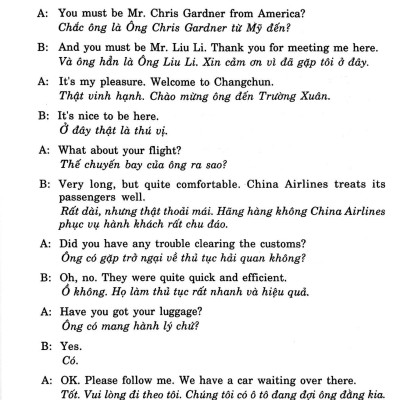 A: You must be Mr. Chris Gardner from America?
Chắc ông là Ông Chris Gardner từ Mỹ đến?

B: And you must be Mr. Liu Li. Thank you for meeting me here.
Và ông hẳn là Ông Liu Li. Xin cảm ơn vì đã gặp tôi ở đây.

A: It's my pleasure. Welcome to Changchun.
Thật vinh hạnh. Chào mừng ông đến Trường Xuân.

B: It's nice to be here.
Ở đây thật là thú vị.

A: What about your flight?
Thế chuyến bay của ông ra sao?

B: Very long, but quite comfortable. China Airlines treats its passengers well.
Rất dài, nhưng thật thoải mái. Hãng hàng không China Airlines phục vụ hành khách rất chu đáo.

A: Did you have any trouble clearing the customs?
Ông có gặp trở ngại về thủ tục hải quan không?

B: Oh, no. They were quite quick and efficient.
Ồ không. Họ làm thủ tục rất nhanh và hiệu quả.

A: Have you got your luggage?
Ông có mang hành lý chứ?

B: Yes.
Có.

A: OK. Please follow me. We have a car waiting over there.
Tốt. Vui lòng đi theo tôi. Chúng tôi có ô tô đang đợi ông đằng kia.